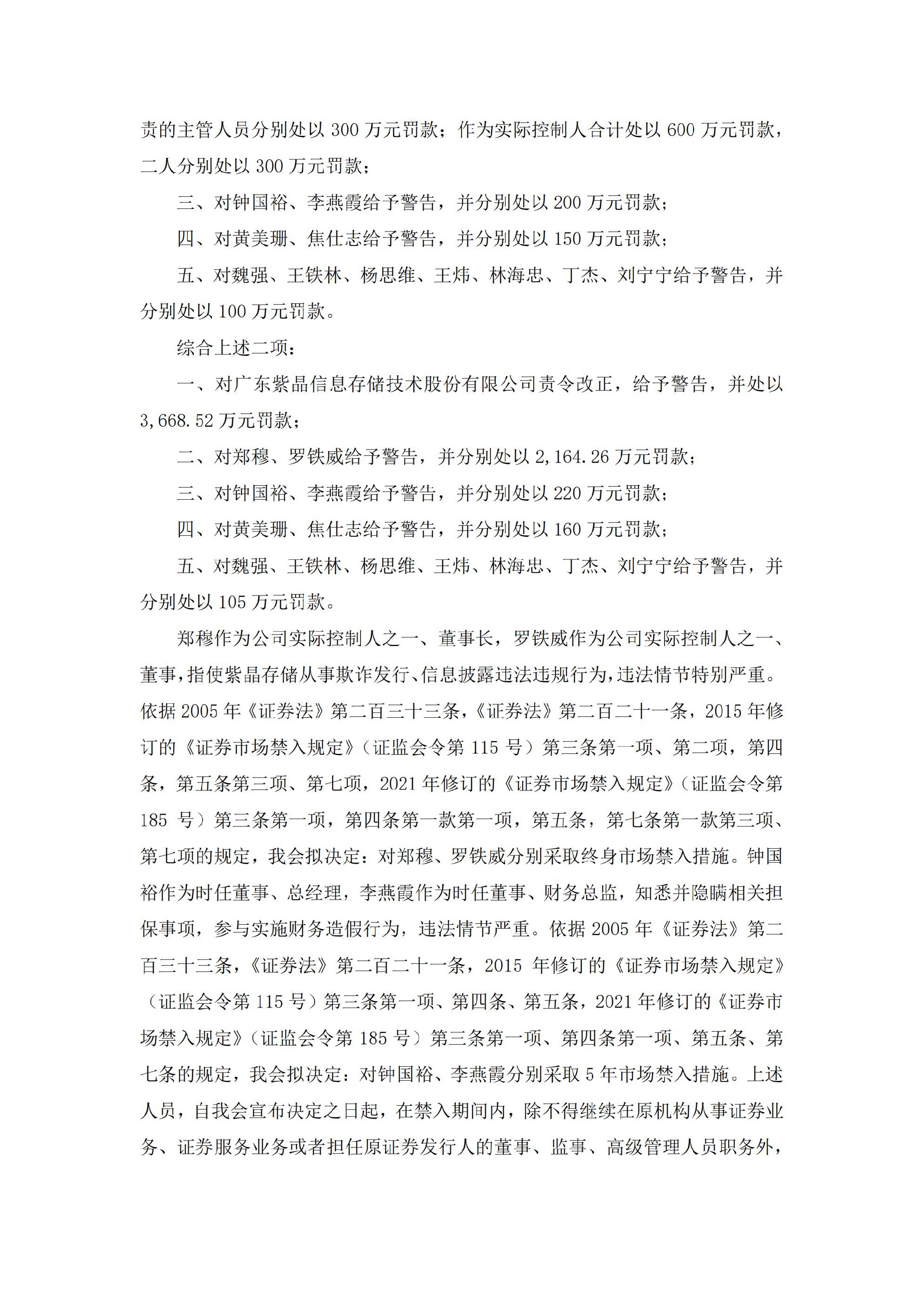 责的主管人员分别处以 300 万元罚款；作为实际控制人合计处以 600 万元罚款，二人分别处以 300 万元罚款；

三、对钟国裕、李燕霞给予警告，并分别处以 200 万元罚款；

四、对黄美珊、焦仕志给予警告，并分别处以 150 万元罚款；

五、对魏强、王铁林、杨思维、王炜、林海忠、丁杰、刘宁宁给予警告，并分别处以 100 万元罚款。

综合上述二项：

一、对广东紫晶信息存储技术股份有限公司责令改正，给予警告，并处以 3,668.52 万元罚款；

二、对郑穆、罗铁威给予警告，并分别处以 2,164.26 万元罚款；

三、对钟国裕、李燕霞给予警告，并分别处以 220 万元罚款；

四、对黄美珊、焦仕志给予警告，并分别处以 160 万元罚款；

五、对魏强、王铁林、杨思维、王炜、林海忠、丁杰、刘宁宁给予警告，并分别处以 105 万元罚款。

郑穆作为公司实际控制人之一、董事长，罗铁威作为公司实际控制人之一、董事，指使紫晶存储从事欺诈发行、信息披露违法违规行为，违法情节特别严重。依据 2005 年《证券法》第二百三十三条，《证券法》第二百二十一条，2015 年修订的《证券市场禁入规定》（证监会令第 115 号）第三条第一项、第二项，第四条，第五条第三项、第七项，2021 年修订的《证券市场禁入规定》（证监会令第 185 号）第三条第一项，第四条第一款第一项，第五条，第七条第一款第三项、第七项的规定，我会拟决定：对郑穆、罗铁威分别采取终身市场禁入措施。钟国裕作为时任董事、总经理，李燕霞作为时任董事、财务总监，知悉并隐瞒相关担保事项，参与实施财务造假行为，违法情节严重。依据 2005 年《证券法》第二百三十三条，《证券法》第二百二十一条，2015 年修订的《证券市场禁入规定》（证监会令第 115 号）第三条第一项、第四条、第五条，2021 年修订的《证券市场禁入规定》（证监会令第 185 号）第三条第一项、第四条第一项、第五条、第七条的规定，我会拟决定：对钟国裕、李燕霞分别采取 5 年市场禁入措施。上述人员，自我会宣布决定之日起，在禁入期间内，除不得继续在原机构从事证券业务、证券服务业务或者担任原证券发行人的董事、监事、高级管理人员职务外，